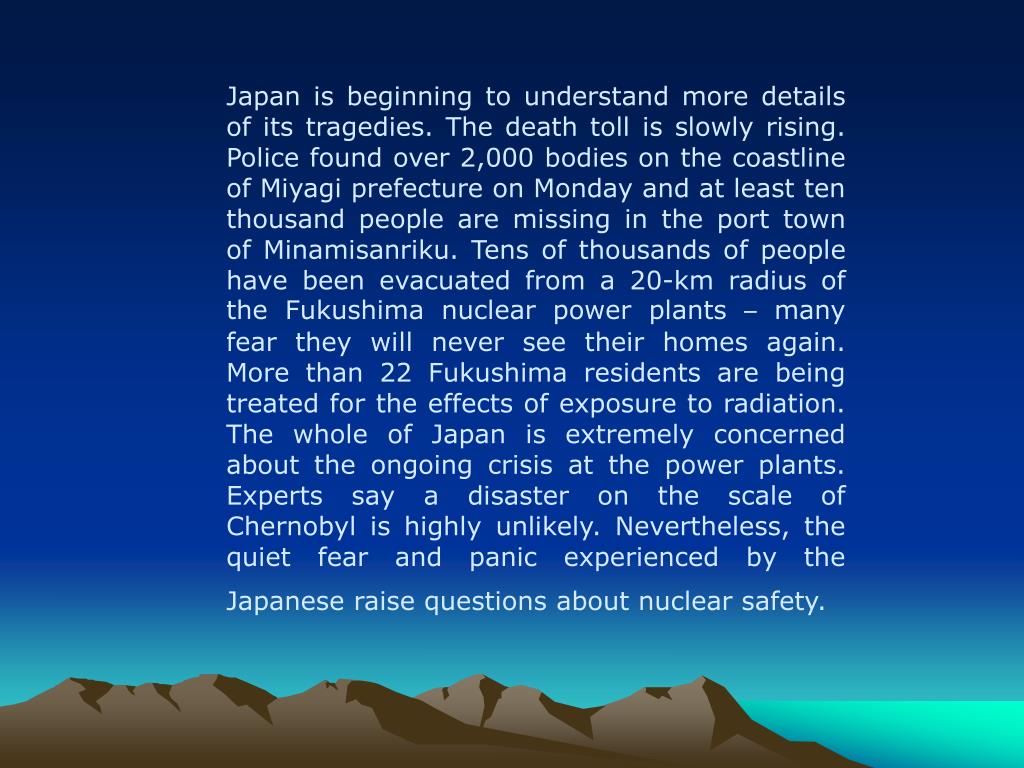 Japan is beginning to understand more details of its tragedies. The death toll is slowly rising. Police found over 2,000 bodies on the coastline of Miyagi prefecture on Monday and at least ten thousand people are missing in the port town of Minamisanriku. Tens of thousands of people have been evacuated from a 20-km radius of the Fukushima nuclear power plants – many fear they will never see their homes again. More than 22 Fukushima residents are being treated for the effects of exposure to radiation. The whole of Japan is extremely concerned about the ongoing crisis at the power plants. Experts say a disaster on the scale of Chernobyl is highly unlikely. Nevertheless, the quiet fear and panic experienced by the

Japanese raise questions about nuclear safety.